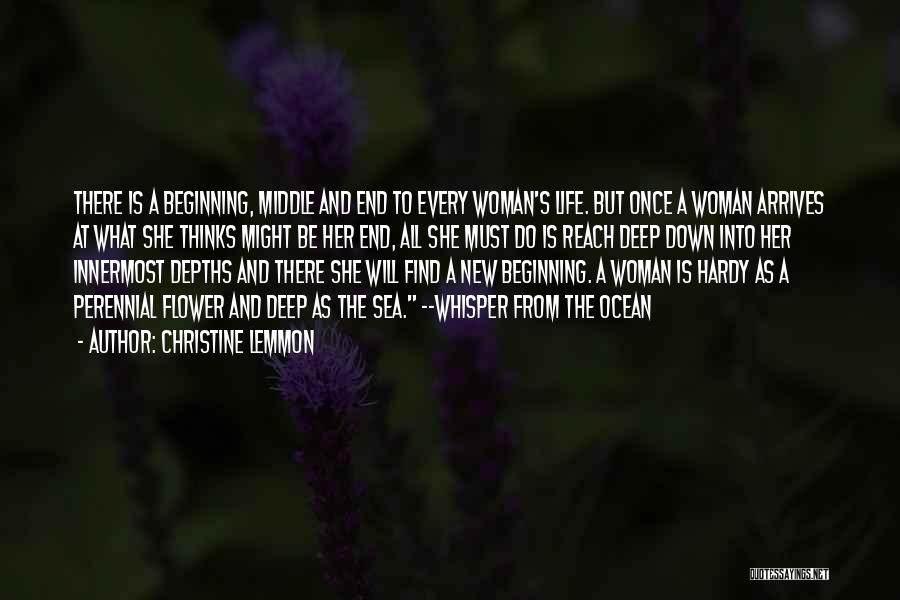 THERE IS A BEGINNING, MIDDLE AND END TO EVERY WOMAN'S LIFE. BUT ONCE A WOMAN ARRIVES AT WHAT SHE THINKS MIGHT BE HER END, ALL SHE MUST DO IS REACH DEEP DOWN INTO HER INNERMOST DEPTHS AND THERE SHE WILL FIND A NEW BEGINNING. A WOMAN IS HARDY AS A PERENNIAL FLOWER AND DEEP AS THE SEA." --WHISPER FROM THE OCEAN

- AUTHOR: CHRISTINE LEMMON

QUOTESSAYINGS.NET